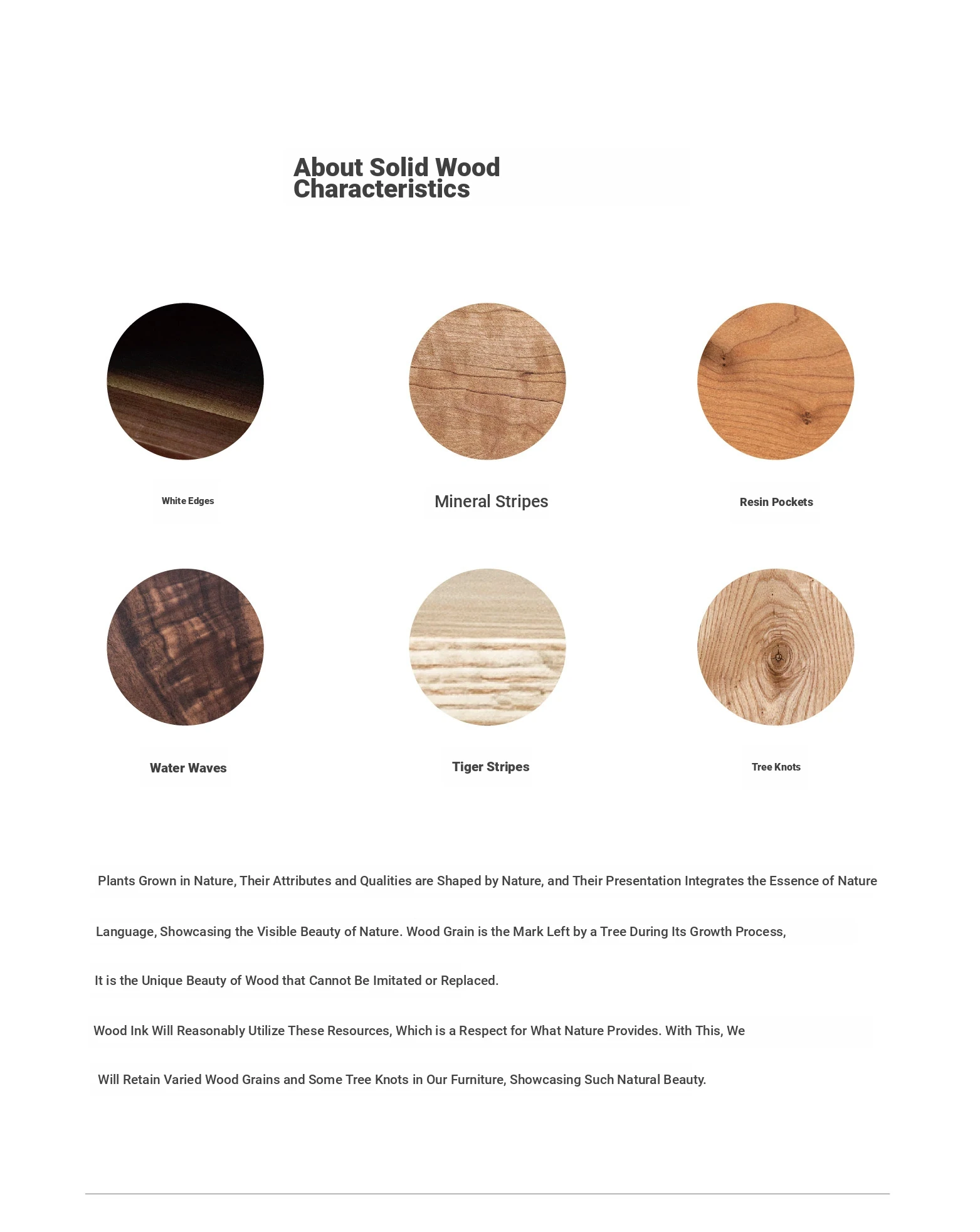 About Solid Wood Characteristics

White Edges

Mineral Stripes

Resin Pockets

Water Waves

Tiger Stripes

Tree Knots

Plants Grown in Nature, Their Attributes and Qualities are Shaped by Nature, and Their Presentation Integrates the Essence of Nature Language, Showcasing the Visible Beauty of Nature. Wood Grain is the Mark Left by a Tree During Its Growth Process, It is the Unique Beauty of Wood that Cannot Be Imitated or Replaced.

Wood Ink Will Reasonably Utilize These Resources, Which is a Respect for What Nature Provides. With This, We Will Retain Varied Wood Grains and Some Tree Knots in Our Furniture, Showcasing Such Natural Beauty.